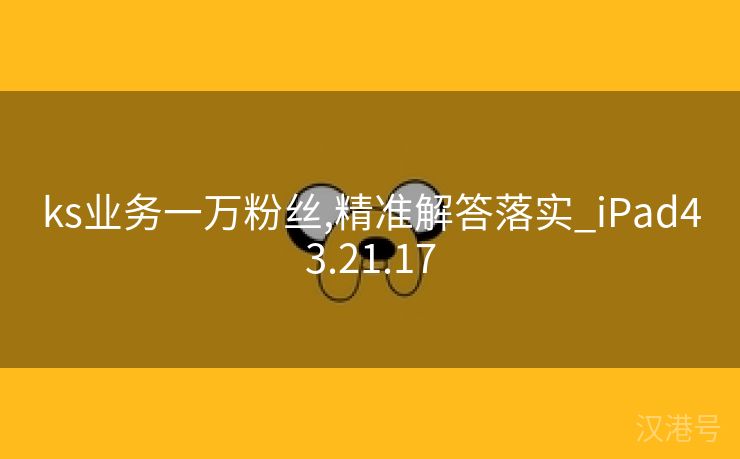 ks业务一万粉丝,精准解答落实_iPad43.21.17

汉港号